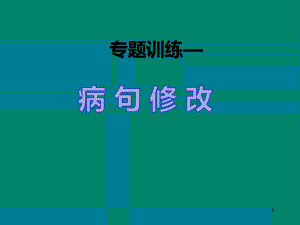 专题训练一

病句修改

1